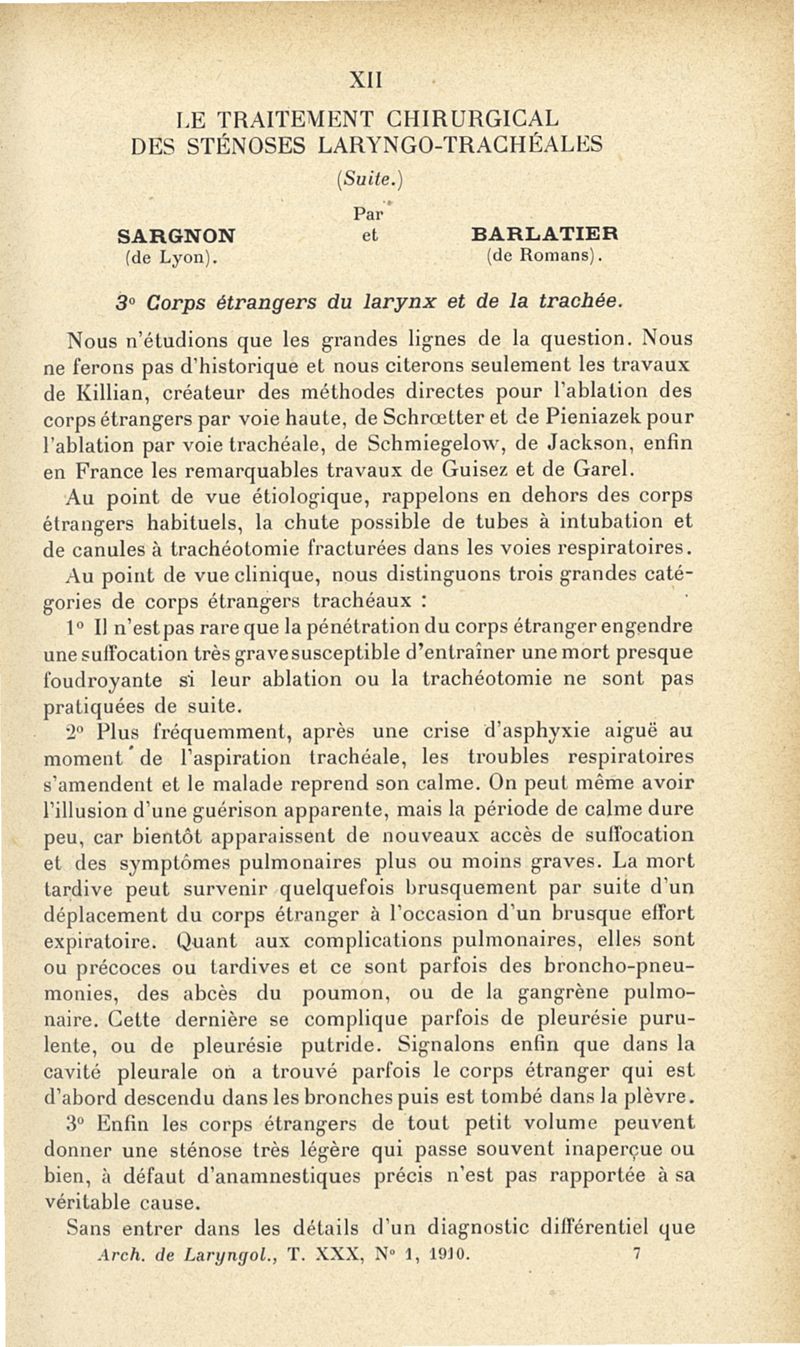 XII

LE TRAITEMENT CHIRURGICAL
DES STÉNOSES LARYNGO-TRACHÉALES

(Suite.)

Par

SARGNON (de Lyon). et BARLATIER (de Romans).

3° Corps étrangers du larynx et de la trachée.

Nous n'étudions que les grandes lignes de la question. Nous ne ferons pas d'historique et nous citerons seulement les travaux de Killian, créateur des méthodes directes pour l'ablation des corps étrangers par voie haute, de Schrœtter et de Pieniazek pour l'ablation par voie trachéale, de Schmiegelow, de Jackson, enfin en France les remarquables travaux de Guisez et de Garel.

Au point de vue étiologique, rappelons en dehors des corps étrangers habituels, la chute possible de tubes à intubation et de canules à trachéotomie fracturées dans les voies respiratoires.

Au point de vue clinique, nous distinguons trois grandes catégories de corps étrangers trachéaux :

1° Il n'est pas rare que la pénétration du corps étranger engendre une suffocation très grave susceptible d'entraîner une mort presque foudroyante si leur ablation ou la trachéotomie ne sont pas pratiquées de suite.

2° Plus fréquemment, après une crise d'asphyxie aiguë au moment de l'aspiration trachéale, les troubles respiratoires s'amendent et le malade reprend son calme. On peut même avoir l'illusion d'une guérison apparente, mais la période de calme dure peu, car bientôt apparaissent de nouveaux accès de suffocation et des symptômes pulmonaires plus ou moins graves. La mort tardive peut survenir quelquefois brusquement par suite d'un déplacement du corps étranger à l'occasion d'un brusque effort expiratoire. Quant aux complications pulmonaires, elles sont ou précoces ou tardives et ce sont parfois des broncho-pneumonies, des abcès du poumon, ou de la gangrène pulmonaire. Cette dernière se complique parfois de pleurésie purulente, ou de pleurésie putride. Signalons enfin que dans la cavité pleurale on a trouvé parfois le corps étranger qui est d'abord descendu dans les bronches puis est tombé dans la plèvre.

3° Enfin les corps étrangers de tout petit volume peuvent donner une sténose très légère qui passe souvent inaperçue ou bien, à défaut d'anamnestiques précis n'est pas rapportée à sa véritable cause.

Sans entrer dans les détails d'un diagnostic différentiel que

Arch. de Laryngol., T. XXX, N° 1, 1910. 7